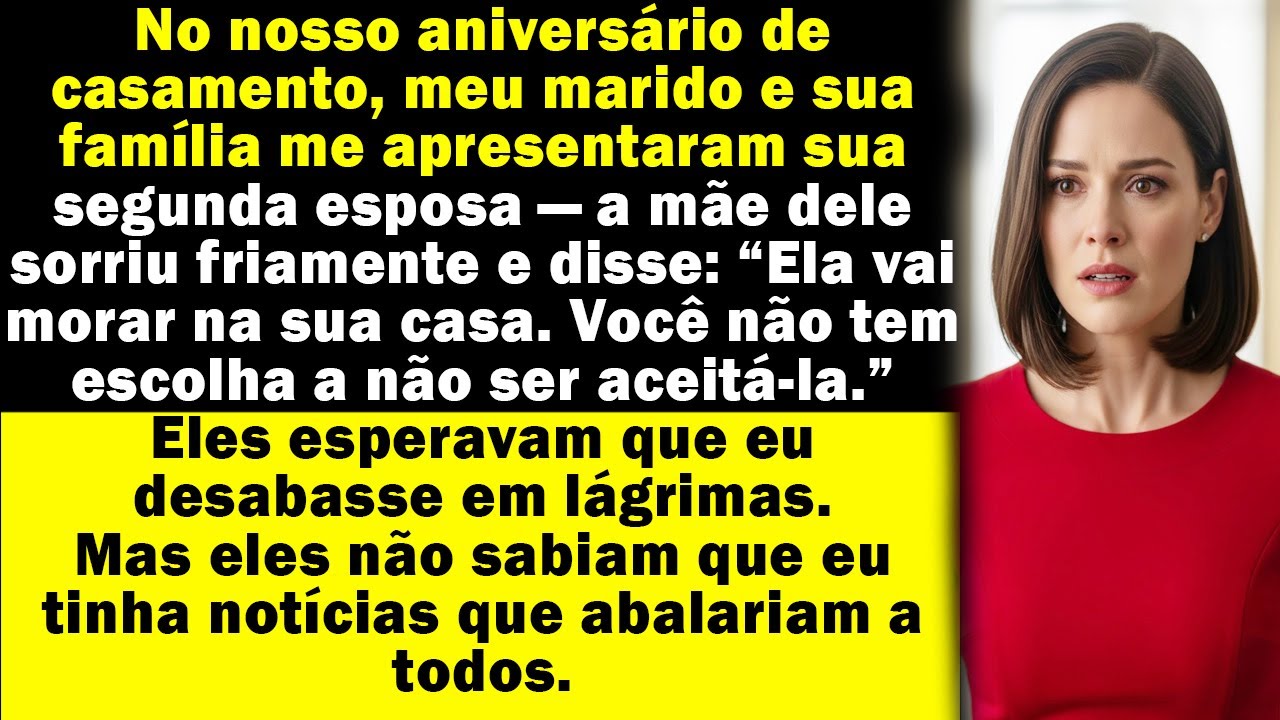 No nosso aniversário de casamento, meu marido e sua família me apresentaram sua segunda esposa — a mãe dele sorriu friamente e disse: “Ela vai morar na sua casa. Você não tem escolha a não ser aceitá-la.”

Eles esperavam que eu desabasse em lágrimas. Mas eles não sabiam que eu tinha notícias que abalariam a todos.